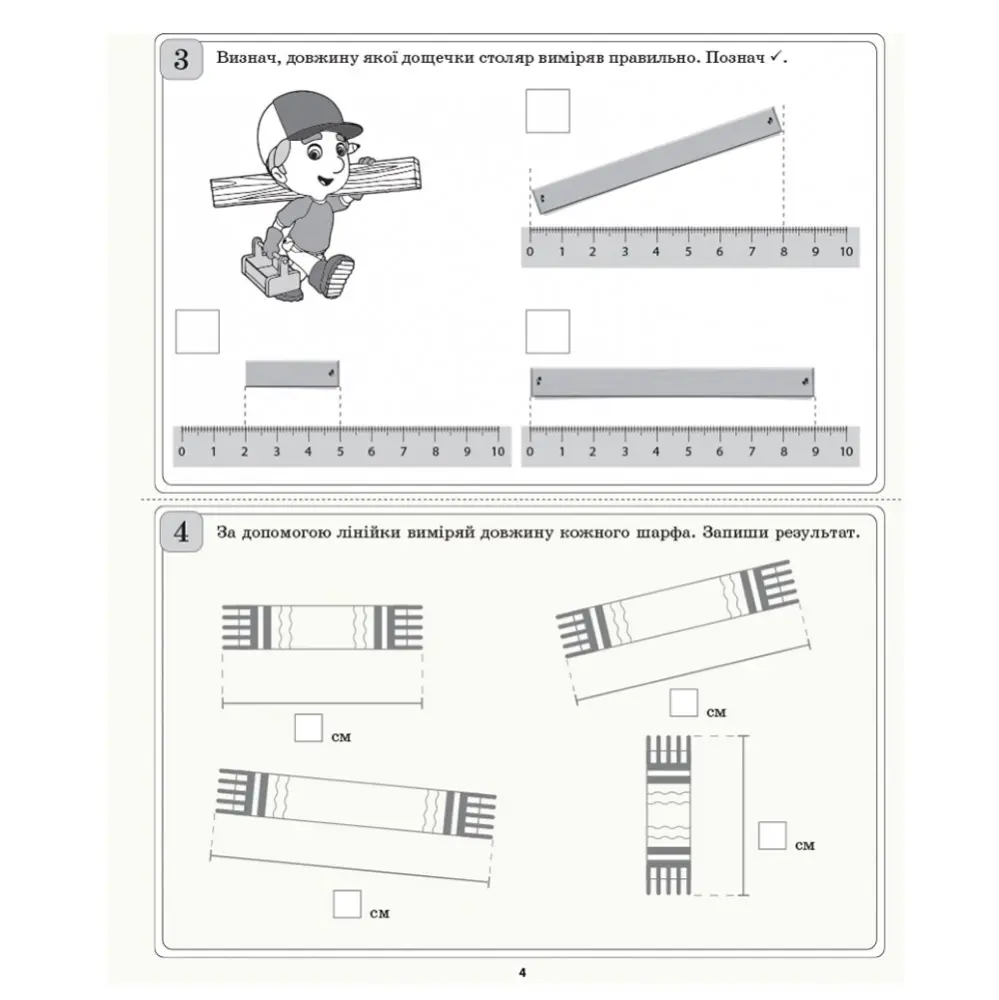 3

Визнач, довжину якої дощечки столяр виміряв правильно. Познач ✓.

☐

0 1 2 3 4 5 6 7 8 9 10

☐

0 1 2 3 4 5 6 7 8 9 10

☐

0 1 2 3 4 5 6 7 8 9 10

4

За допомогою лінійки виміряй довжину кожного шарфа. Запиши результат.

☐ см

☐ см

☐ см

☐ см

4